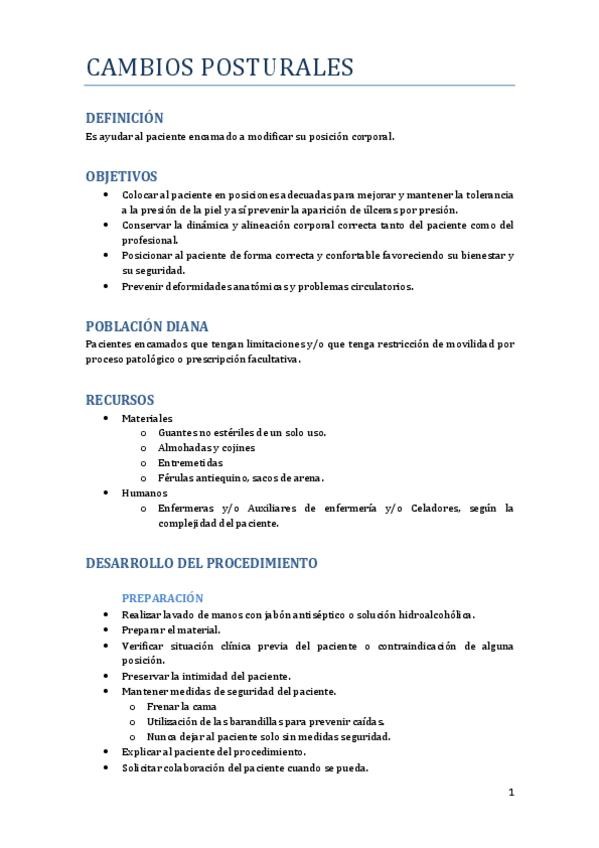 CAMBIOS POSTURALES

DEFINICIÓN
Es ayudar al paciente encamado a modificar su posición corporal.

OBJETIVOS
• Colocar al paciente en posiciones adecuadas para mejorar y mantener la tolerancia a la presión de la piel y así prevenir la aparición de úlceras por presión.
• Conservar la dinámica y alineación corporal correcta tanto del paciente como del profesional.
• Posicionar al paciente de forma correcta y confortable favoreciendo su bienestar y su seguridad.
• Prevenir deformidades anatómicas y problemas circulatorios.

POBLACIÓN DIANA
Pacientes encamados que tengan limitaciones y/o que tenga restricción de movilidad por proceso patológico o prescripción facultativa.

RECURSOS
• Materiales
o Guantes no estériles de un solo uso.
o Almohadas y cojines
o Entremetidas
o Férulas antiequino, sacos de arena.
• Humanos
o Enfermeras y/o Auxiliares de enfermería y/o Celadores, según la complejidad del paciente.

DESARROLLO DEL PROCEDIMIENTO

PREPARACIÓN
• Realizar lavado de manos con jabón antiséptico o solución hidroalcohólica.
• Preparar el material.
• Verificar situación clínica previa del paciente o contraindicación de alguna posición.
• Preservar la intimidad del paciente.
• Mantener medidas de seguridad del paciente.
o Frenar la cama
o Utilización de las barandillas para prevenir caídas.
o Nunca dejar al paciente solo sin medidas seguridad.
• Explicar al paciente del procedimiento.
• Solicitar colaboración del paciente cuando se pueda.

1